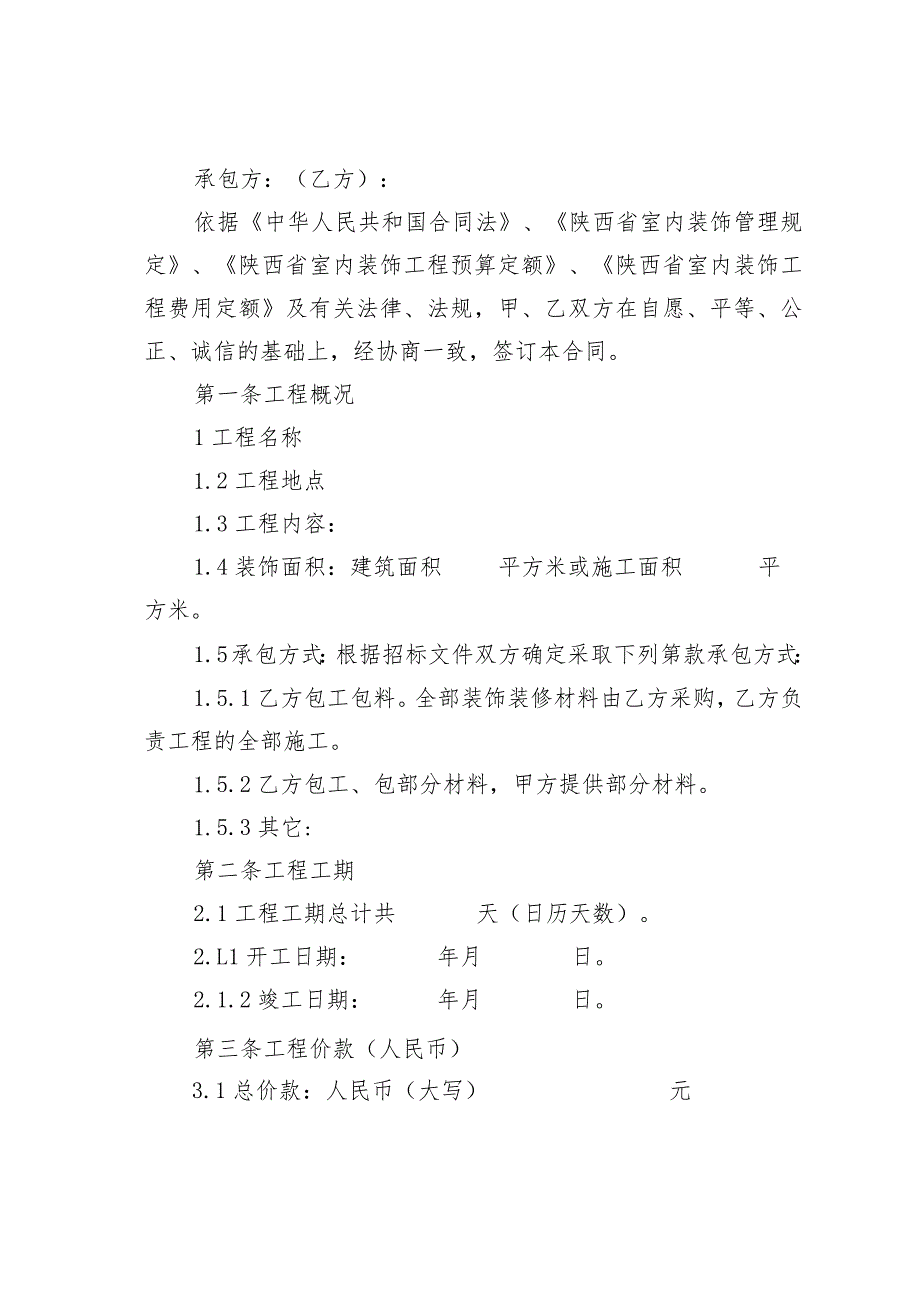 承包方：（乙方）：

依据《中华人民共和国合同法》、《陕西省室内装饰管理规定》、《陕西省室内装饰工程预算定额》、《陕西省室内装饰工程费用定额》及有关法律、法规，甲、乙双方在自愿、平等、公正、诚信的基础上，经协商一致，签订本合同。

第一条工程概况

1 工程名称

1.2 工程地点

1.3 工程内容：

1.4 装饰面积：建筑面积　　平方米或施工面积　　平方米。

1.5 承包方式：根据招标文件双方确定采取下列第款承包方式：

1.5.1 乙方包工包料。全部装饰装修材料由乙方采购，乙方负责工程的全部施工。

1.5.2 乙方包工、包部分材料，甲方提供部分材料。

1.5.3 其它：

第二条工程工期

2.1 工程工期总计共　　天（日历天数）。

2.L1 开工日期：　　年月　　日。

2.1.2 竣工日期：　　年月　　日。

第三条工程价款（人民币）

3.1 总价款：人民币（大写）　　元